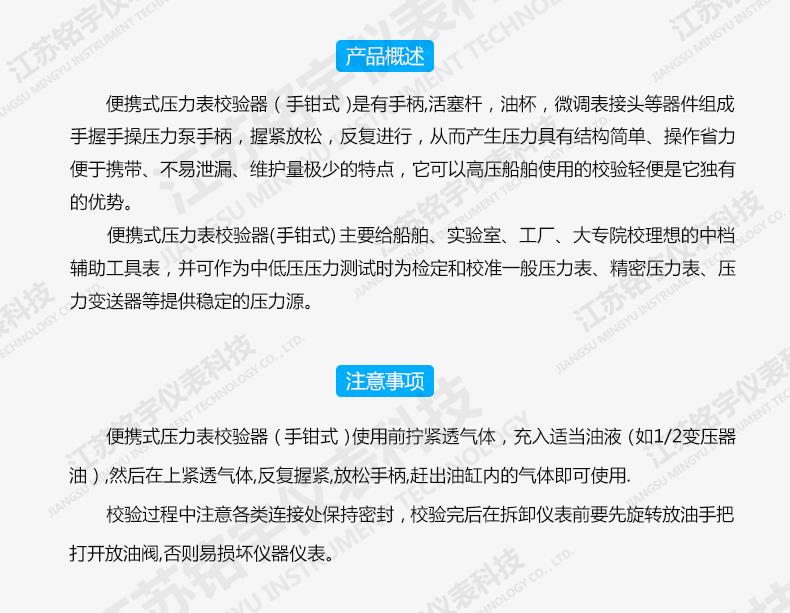 产品概述

便携式压力表校验器（手钳式）是有手柄,活塞杆，油杯，微调表接头等器件组成手握手操压力泵手柄，握紧放松，反复进行，从而产生压力具有结构简单、操作省力便于携带、不易泄漏、维护量极少的特点，它可以高压船舶使用的校验轻便是它独有的优势。

便携式压力表校验器(手钳式)主要给船舶、实验室、工厂、大专院校理想的中档辅助工具表，并可作为中低压压力测试时为检定和校准一般压力表、精密压力表、压力变送器等提供稳定的压力源。

注意事项

便携式压力表校验器（手钳式）使用前拧紧透气体，充入适当油液（如1/2变压器油）,然后在上紧透气体,反复握紧,放松手柄,赶出油缸内的气体即可使用.

校验过程中注意各类连接处保持密封，校验完后在拆卸仪表前要先旋转放油手把打开放油阀,否则易损坏仪器仪表。

江苏铭宇仪表科技
JIANGSU MINGYU INSTRUMENT TECHNOLOGY CO., LTD.